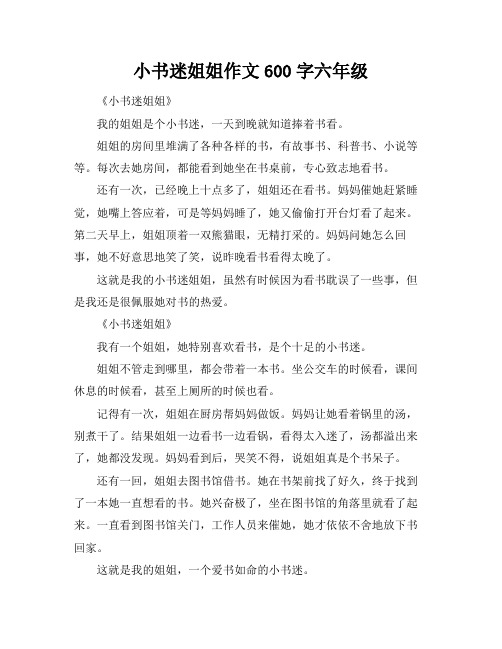 小书迷姐姐作文 600 字六年级

《小书迷姐姐》

我的姐姐是个小书迷，一天到晚就知道捧着书看。

姐姐的房间里堆满了各种各样的书，有故事书、科普书、小说等等。每次去她房间，都能看到她坐在书桌前，专心致志地看书。

还有一次，已经晚上十点多了，姐姐还在看书。妈妈催她赶紧睡觉，她嘴上答应着，可是等妈妈睡了，她又偷偷打开台灯看了起来。第二天早上，姐姐顶着一双熊猫眼，无精打采的。妈妈问她怎么回事，她不好意思地笑了笑，说昨晚看书看得太晚了。

这就是我的小书迷姐姐，虽然有时候因为看书耽误了一些事，但是我还是很佩服她对书的热爱。

《小书迷姐姐》

我有一个姐姐，她特别喜欢看书，是个十足的小书迷。

姐姐不管走到哪里，都会带着一本书。坐公交车的时候看，课间休息的时候看，甚至上厕所的时候也看。

记得有一次，姐姐在厨房帮妈妈做饭。妈妈让她看着锅里的汤，别煮干了。结果姐姐一边看书一边看锅，看得太入迷了，汤都溢出来了，她都没发现。妈妈看到后，哭笑不得，说姐姐真是个书呆子。

还有一回，姐姐去图书馆借书。她在书架前找了好久，终于找到了一本她一直想看的书。她兴奋极了，坐在图书馆的角落里就看了起来。一直看到图书馆关门，工作人员来催她，她才依依不舍地放下书回家。

这就是我的姐姐，一个爱书如命的小书迷。